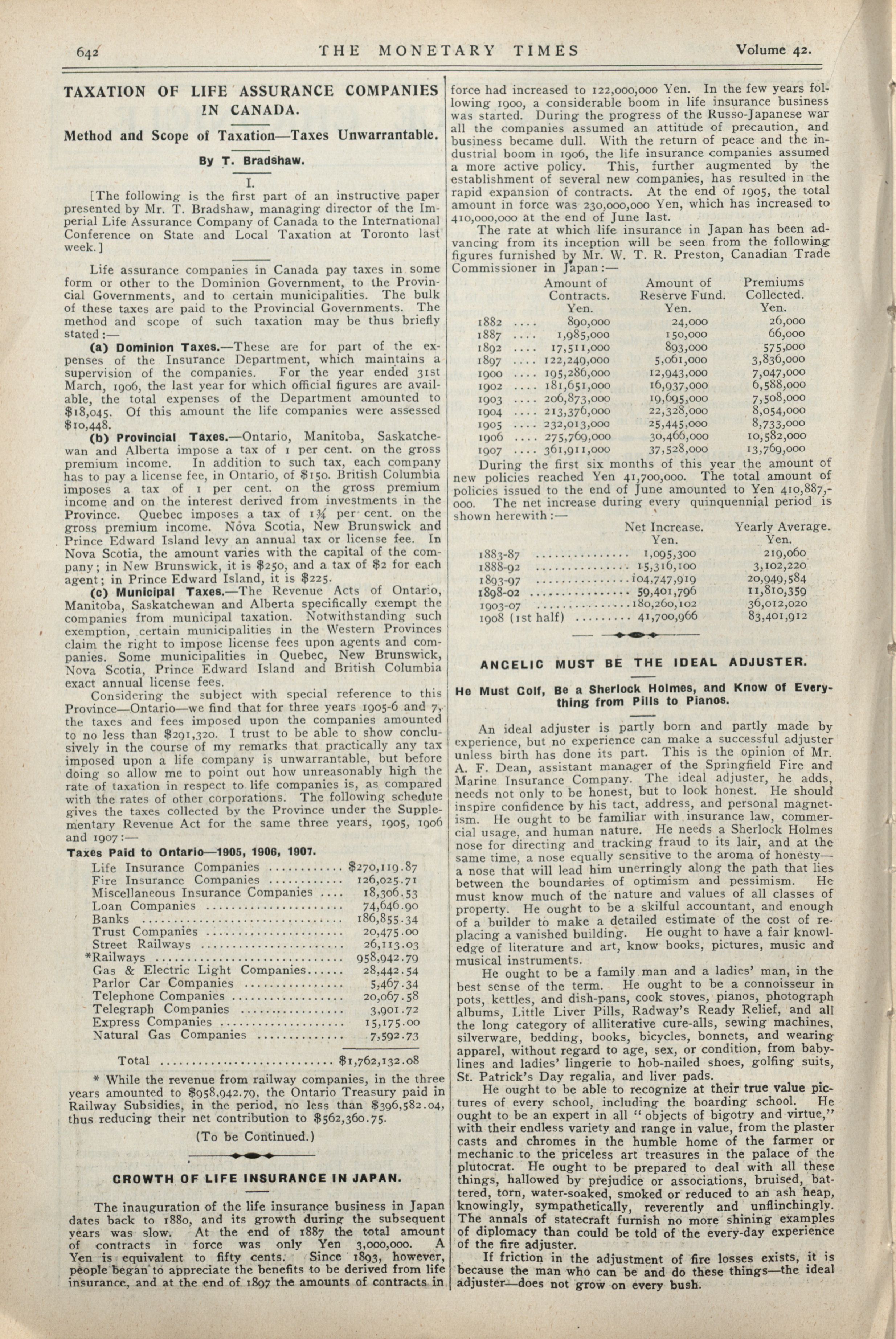 642 THE MONETARY TIMES Volume 42.

TAXATION OF LIFE ASSURANCE COMPANIES IN CANADA.

Method and Scope of Taxation—Taxes Unwarrantable.

By T. Bradshaw.

I.

[The following is the first part of an instructive paper presented by Mr. T. Bradshaw, managing director of the Imperial Life Assurance Company of Canada to the International Conference on State and Local Taxation at Toronto last week.]

Life assurance companies in Canada pay taxes in some form or other to the Dominion Government, to the Provincial Governments, and to certain municipalities. The bulk of these taxes are paid to the Provincial Governments. The method and scope of such taxation may be thus briefly stated:—

(a) Dominion Taxes.—These are for part of the expenses of the Insurance Department, which maintains a supervision of the companies. For the year ended 31st March, 1906, the last year for which official figures are available, the total expenses of the Department amounted to $18,045. Of this amount the life companies were assessed $10,448.

(b) Provincial Taxes.—Ontario, Manitoba, Saskatchewan and Alberta impose a tax of 1 per cent. on the gross premium income. In addition to such tax, each company has to pay a license fee, in Ontario, of $150. British Columbia imposes a tax of 1 per cent. on the gross premium income and on the interest derived from investments in the Province. Quebec imposes a tax of 1¾ per cent. on the gross premium income. Nova Scotia, New Brunswick and Prince Edward Island levy an annual tax or license fee. In Nova Scotia, the amount varies with the capital of the company; in New Brunswick, it is $250, and a tax of $2 for each agent; in Prince Edward Island, it is $225.

(c) Municipal Taxes.—The Revenue Acts of Ontario, Manitoba, Saskatchewan and Alberta specifically exempt the companies from municipal taxation. Notwithstanding such exemption, certain municipalities in the Western Provinces claim the right to impose license fees upon agents and companies. Some municipalities in Quebec, New Brunswick, Nova Scotia, Prince Edward Island and British Columbia exact annual license fees.

Considering the subject with special reference to this Province—Ontario—we find that for three years 1905-6 and 7, the taxes and fees imposed upon the companies amounted to no less than $291,320. I trust to be able to show conclusively in the course of my remarks that practically any tax imposed upon a life company is unwarrantable, but before doing so allow me to point out how unreasonably high the rate of taxation in respect to life companies is, as compared with the rates of other corporations. The following schedule gives the taxes collected by the Province under the Supplementary Revenue Act for the same three years, 1905, 1906 and 1907:—

Taxes Paid to Ontario—1905, 1906, 1907.

| | |
|---|---|
| Life Insurance Companies | $270,119.87 |
| Fire Insurance Companies | 126,025.71 |
| Miscellaneous Insurance Companies | 18,306.53 |
| Loan Companies | 74,646.90 |
| Banks | 186,855.34 |
| Trust Companies | 20,475.00 |
| Street Railways | 26,113.03 |
| *Railways | 958,942.79 |
| Gas & Electric Light Companies | 28,442.54 |
| Parlor Car Companies | 5,467.34 |
| Telephone Companies | 20,067.58 |
| Telegraph Companies | 3,901.72 |
| Express Companies | 15,175.00 |
| Natural Gas Companies | 7,592.73 |
| Total | $1,762,132.08 |

* While the revenue from railway companies, in the three years amounted to $958,942.79, the Ontario Treasury paid in Railway Subsidies, in the period, no less than $396,582.04, thus reducing their net contribution to $562,360.75.

(To be Continued.)

GROWTH OF LIFE INSURANCE IN JAPAN.

The inauguration of the life insurance business in Japan dates back to 1880, and its growth during the subsequent years was slow. At the end of 1887 the total amount of contracts in force was only Yen 3,000,000. A Yen is equivalent to fifty cents. Since 1893, however, people began to appreciate the benefits to be derived from life insurance, and at the end of 1897 the amounts of contracts in force had increased to 122,000,000 Yen. In the few years following 1900, a considerable boom in life insurance business was started. During the progress of the Russo-Japanese war all the companies assumed an attitude of precaution, and business became dull. With the return of peace and the industrial boom in 1906, the life insurance companies assumed a more active policy. This, further augmented by the establishment of several new companies, has resulted in the rapid expansion of contracts. At the end of 1905, the total amount in force was 230,000,000 Yen, which has increased to 410,000,000 at the end of June last.

The rate at which life insurance in Japan has been advancing from its inception will be seen from the following figures furnished by Mr. W. T. R. Preston, Canadian Trade Commissioner in Japan:—

| | Amount of Contracts. Yen. | Amount of Reserve Fund. Yen. | Premiums Collected. Yen. |
|---|---|---|---|
| 1882 | 890,000 | 24,000 | 26,000 |
| 1887 | 1,985,000 | 150,000 | 66,000 |
| 1892 | 17,511,000 | 893,000 | 575,000 |
| 1897 | 122,249,000 | 5,061,000 | 3,836,000 |
| 1900 | 195,286,000 | 12,943,000 | 7,047,000 |
| 1902 | 181,651,000 | 16,937,000 | 6,588,000 |
| 1903 | 206,873,000 | 19,695,000 | 7,508,000 |
| 1904 | 213,376,000 | 22,328,000 | 8,054,000 |
| 1905 | 232,013,000 | 25,445,000 | 8,733,000 |
| 1906 | 275,769,000 | 30,466,000 | 10,582,000 |
| 1907 | 361,911,000 | 37,528,000 | 13,769,000 |

During the first six months of this year the amount of new policies reached Yen 41,700,000. The total amount of policies issued to the end of June amounted to Yen 410,887,000. The net increase during every quinquennial period is shown herewith:—

| | Net Increase. Yen. | Yearly Average. Yen. |
|---|---|---|
| 1883-87 | 1,095,300 | 219,060 |
| 1888-92 | 15,316,100 | 3,102,220 |
| 1893-97 | 104,747,919 | 20,949,584 |
| 1898-02 | 59,401,796 | 11,810,359 |
| 1903-07 | 180,260,102 | 36,012,020 |
| 1908 (1st half) | 41,700,966 | 83,401,912 |

ANGELIC MUST BE THE IDEAL ADJUSTER.

He Must Golf, Be a Sherlock Holmes, and Know of Everything from Pills to Pianos.

An ideal adjuster is partly born and partly made by experience, but no experience can make a successful adjuster unless birth has done its part. This is the opinion of Mr. A. F. Dean, assistant manager of the Springfield Fire and Marine Insurance Company. The ideal adjuster, he adds, needs not only to be honest, but to look honest. He should inspire confidence by his tact, address, and personal magnetism. He ought to be familiar with insurance law, commercial usage, and human nature. He needs a Sherlock Holmes nose for directing and tracking fraud to its lair, and at the same time, a nose equally sensitive to the aroma of honesty—a nose that will lead him unerringly along the path that lies between the boundaries of optimism and pessimism. He must know much of the nature and values of all classes of property. He ought to be a skilful accountant, and enough of a builder to make a detailed estimate of the cost of replacing a vanished building. He ought to have a fair knowledge of literature and art, know books, pictures, music and musical instruments.

He ought to be a family man and a ladies' man, in the best sense of the term. He ought to be a connoisseur in pots, kettles, and dish-pans, cook stoves, pianos, photograph albums, Little Liver Pills, Radway's Ready Relief, and all the long category of alliterative cure-alls, sewing machines, silverware, bedding, books, bicycles, bonnets, and wearing apparel, without regard to age, sex, or condition, from baby-lines and ladies' lingerie to hob-nailed shoes, golfing suits, St. Patrick's Day regalia, and liver pads.

He ought to be able to recognize at their true value pictures of every school, including the boarding school. He ought to be an expert in all "objects of bigotry and virtue," with their endless variety and range in value, from the plaster casts and chromes in the humble home of the farmer or mechanic to the priceless art treasures in the palace of the plutocrat. He ought to be prepared to deal with all these things, hallowed by prejudice or associations, bruised, battered, torn, water-soaked, smoked or reduced to an ash heap, knowingly, sympathetically, reverently and unflinchingly. The annals of statecraft furnish no more shining examples of diplomacy than could be told of the every-day experience of the fire adjuster.

If friction in the adjustment of fire losses exists, it is because the man who can be and do these things—the ideal adjuster—does not grow on every bush.